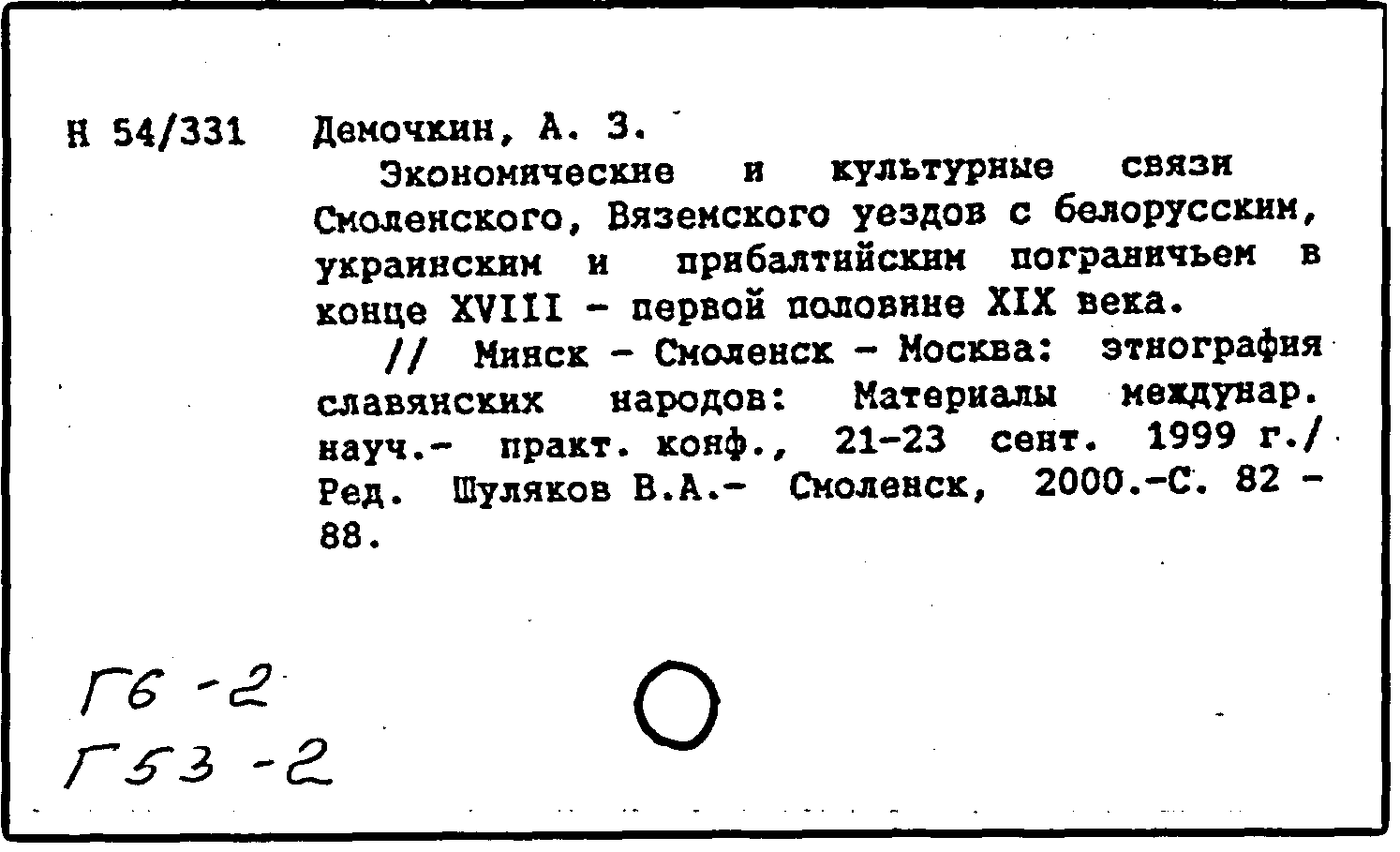 Н 54/331 Демочкин, А. З.

Экономические и культурные связи Смоленского, Вяземского уездов с белорусским, украинским и прибалтийским пограничьем в конце XVIII - первой половине XIX века.

// Минск - Смоленск - Москва: этнография славянских народов: Материалы междунар. науч.- практ. конф., 21-23 сент. 1999 г./ Ред. Шуляков В.А.- Смоленск, 2000.-С. 82 - 88.

Г6 -2
Г53 -2